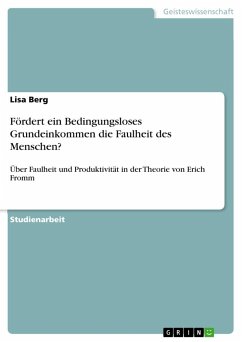 Geisteswissenschaft

Lisa Berg

Fördert ein Bedingungsloses Grundeinkommen die Faulheit des Menschen?

Über Faulheit und Produktivität in der Theorie von Erich Fromm

Studienarbeit

GRIN